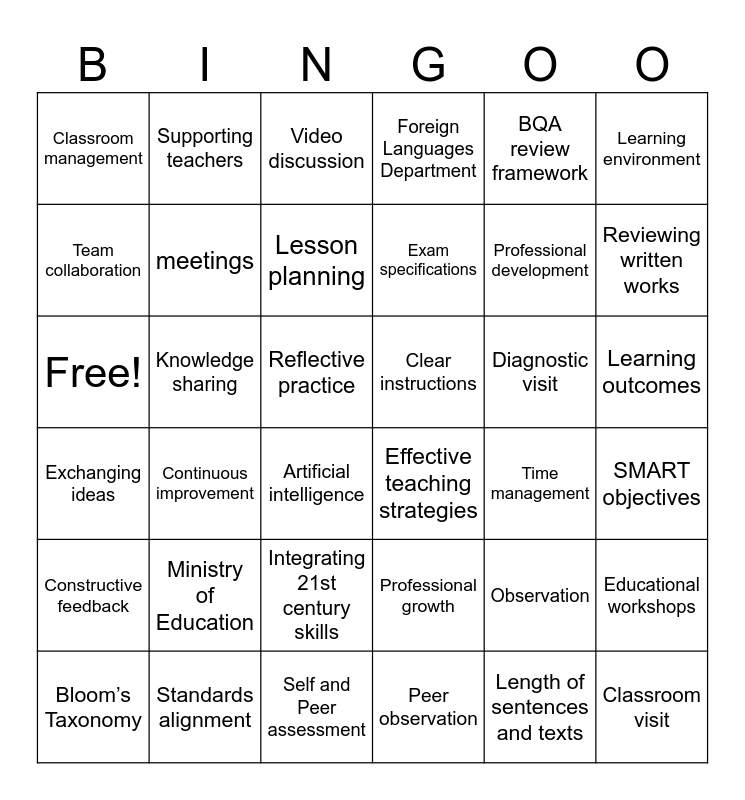 | B | I | N | G | O | O |
|---|---|---|---|---|---|
| Classroom management | Supporting teachers | Video discussion | Foreign Languages Department | BQA review framework | Learning environment |
| Team collaboration | meetings | Lesson planning | Exam specifications | Professional development | Reviewing written works |
| Free! | Knowledge sharing | Reflective practice | Clear instructions | Diagnostic visit | Learning outcomes |
| Exchanging ideas | Continuous improvement | Artificial intelligence | Effective teaching strategies | Time management | SMART objectives |
| Constructive feedback | Ministry of Education | Integrating 21st century skills | Professional growth | Observation | Educational workshops |
| Bloom's Taxonomy | Standards alignment | Self and Peer assessment | Peer observation | Length of sentences and texts | Classroom visit |